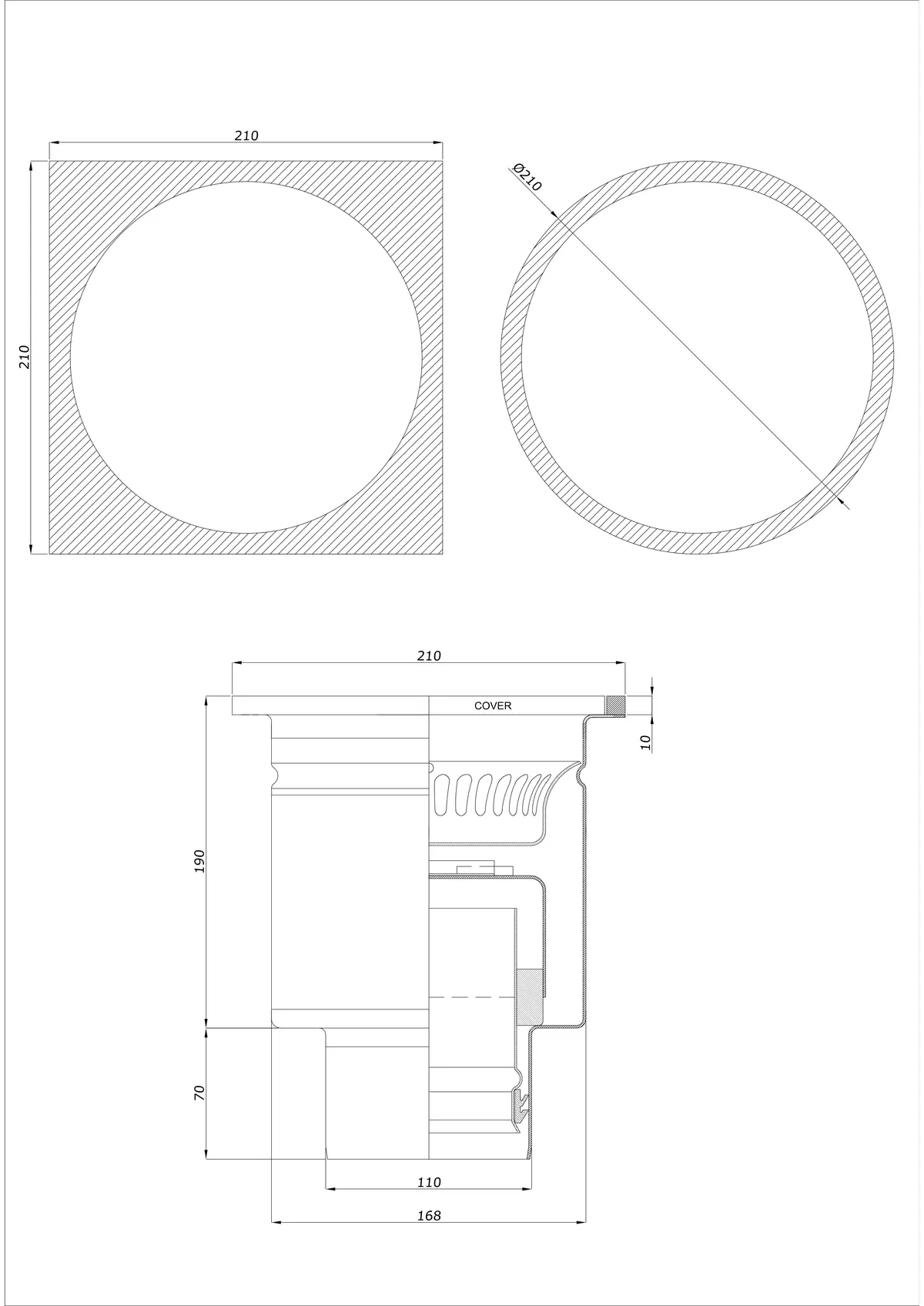 210

210

Ø210

210

COVER

10

190

70

110

168